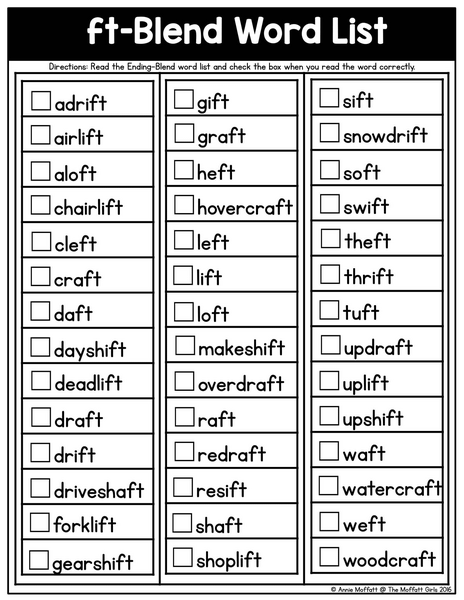 ft-Blend Word List

Directions: Read the Ending-Blend word list and check the box when you read the word correctly.

☐ adrift
☐ airlift
☐ aloft
☐ chairlift
☐ cleft
☐ craft
☐ daft
☐ dayshift
☐ deadlift
☐ draft
☐ drift
☐ driveshaft
☐ forklift
☐ gearshift

☐ gift
☐ graft
☐ heft
☐ hovercraft
☐ left
☐ lift
☐ loft
☐ makeshift
☐ overdraft
☐ raft
☐ redraft
☐ resift
☐ shaft
☐ shoplift

☐ sift
☐ snowdrift
☐ soft
☐ swift
☐ theft
☐ thrift
☐ tuft
☐ updraft
☐ uplift
☐ upshift
☐ waft
☐ watercraft
☐ weft
☐ woodcraft

© Annie Moffatt @ The Moffatt Girls 2016